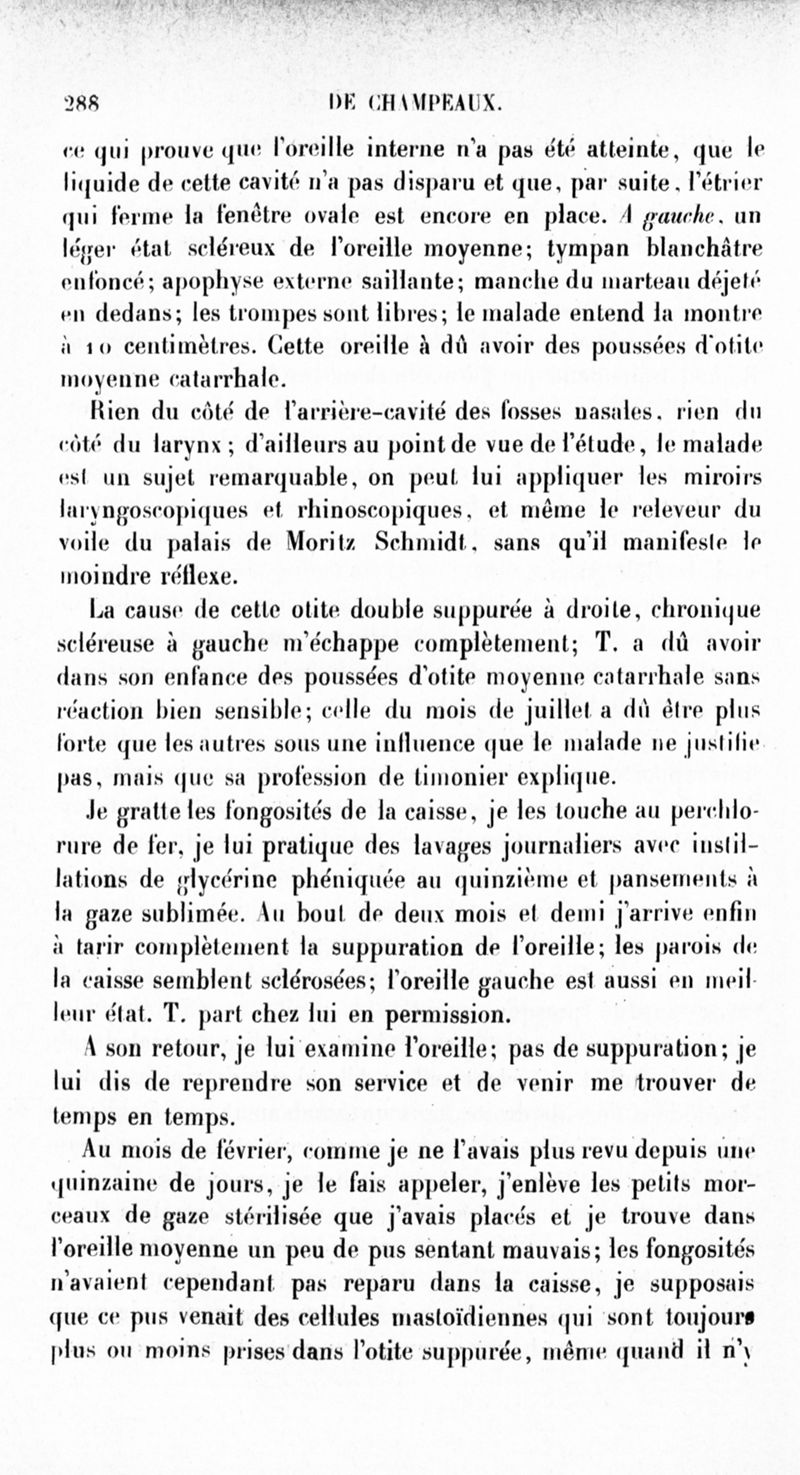 288 DE CHAMPEAUX.

ce qui prouve que l'oreille interne n'a pas été atteinte, que le liquide de cette cavité n'a pas disparu et que, par suite, l'étrier qui ferme la fenêtre ovale est encore en place. A gauche, un léger état scléreux de l'oreille moyenne; tympan blanchâtre enfoncé; apophyse externe saillante; manche du marteau déjeté en dedans; les trompes sont libres; le malade entend la montre à 10 centimètres. Cette oreille à dû avoir des poussées d'otite moyenne catarrhale.

Rien du côté de l'arrière-cavité des fosses nasales, rien du côté du larynx; d'ailleurs au point de vue de l'étude, le malade est un sujet remarquable, on peut lui appliquer les miroirs laryngoscopiques et rhinoscopiques, et même le releveur du voile du palais de Moritz Schmidt, sans qu'il manifeste le moindre réflexe.

La cause de cette otite double suppurée à droite, chronique scléreuse à gauche m'échappe complètement; T. a dû avoir dans son enfance des poussées d'otite moyenne catarrhale sans réaction bien sensible; celle du mois de juillet a dû être plus forte que les autres sous une influence que le malade ne justifie pas, mais que sa profession de timonier explique.

Je gratte les fongosités de la caisse, je les touche au perchlorure de fer, je lui pratique des lavages journaliers avec instillations de glycérine phéniquée au quinzième et pansements à la gaze sublimée. Au bout de deux mois et demi j'arrive enfin à tarir complètement la suppuration de l'oreille; les parois de la caisse semblent sclérosées; l'oreille gauche est aussi en meilleur état. T. part chez lui en permission.

A son retour, je lui examine l'oreille; pas de suppuration; je lui dis de reprendre son service et de venir me trouver de temps en temps.

Au mois de février, comme je ne l'avais plus revu depuis une quinzaine de jours, je le fais appeler, j'enlève les petits morceaux de gaze stérilisée que j'avais placés et je trouve dans l'oreille moyenne un peu de pus sentant mauvais; les fongosités n'avaient cependant pas reparu dans la caisse, je supposais que ce pus venait des cellules mastoïdiennes qui sont toujours plus ou moins prises dans l'otite suppurée, même quand il n'y